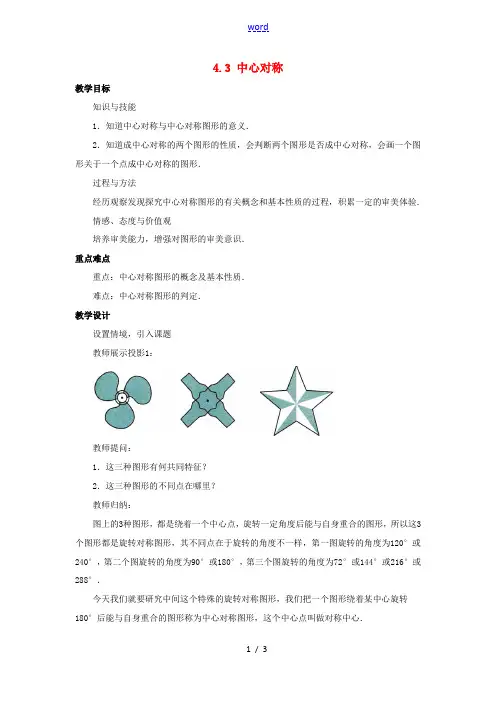 word

4.3 中心对称

教学目标

知识与技能

1．知道中心对称与中心对称图形的意义．

2．知道成中心对称的两个图形的性质，会判断两个图形是否成中心对称，会画一个图形关于一个点成中心对称的图形．

过程与方法

经历观察发现探究中心对称图形的有关概念和基本性质的过程，积累一定的审美体验．

情感、态度与价值观

培养审美能力，增强对图形的审美意识．

重点难点

重点：中心对称图形的概念及基本性质．

难点：中心对称图形的判定．

教学设计

设置情境，引入课题

教师展示投影1：

教师提问：

1．这三种图形有何共同特征？

2．这三种图形的不同点在哪里？

教师归纳：

图上的3种图形，都是绕着一个中心点，旋转一定角度后能与自身重合的图形，所以这3个图形都是旋转对称图形，其不同点在于旋转的角度不一样，第一图旋转的角度为120°或240°，第二个图旋转的角度为90°或180°，第三个图旋转的角度为72°或144°或216°或288°．

今天我们就要研究中间这个特殊的旋转对称图形，我们把一个图形绕着某中心旋转180°后能与自身重合的图形称为中心对称图形，这个中心点叫做对称中心．

1 / 3